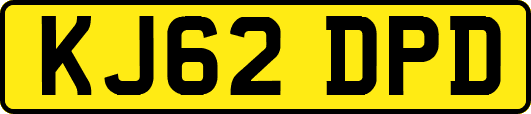 KJ62 DPD